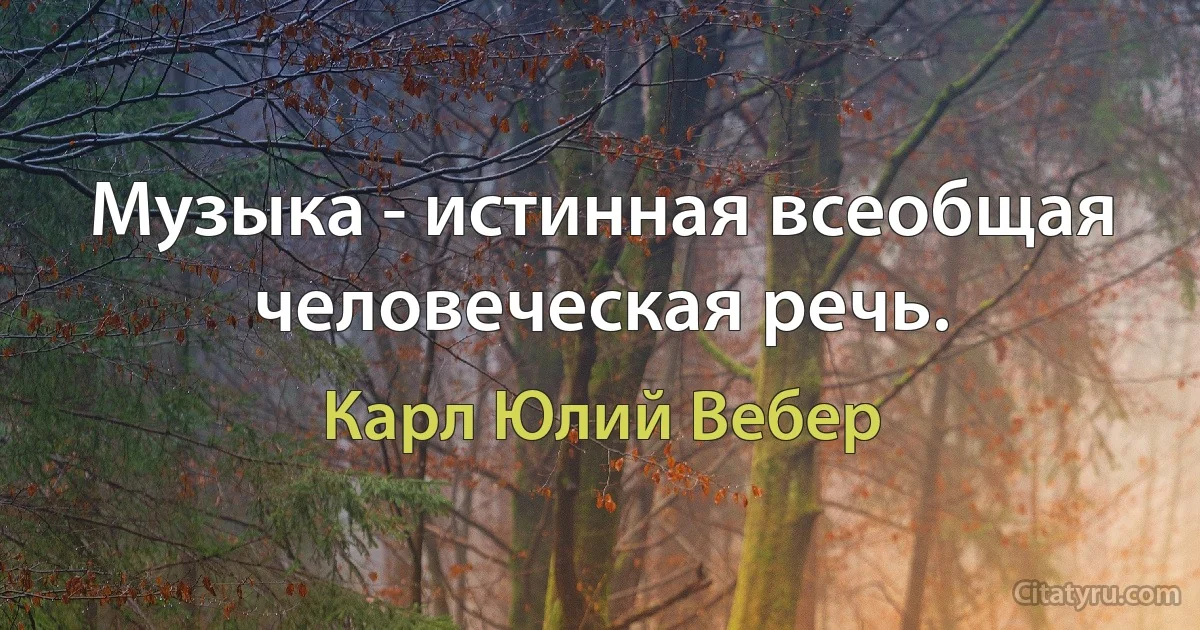 Музыка - истинная всеобщая человеческая речь.

Карл Юлий Вебер

Citatyru.com